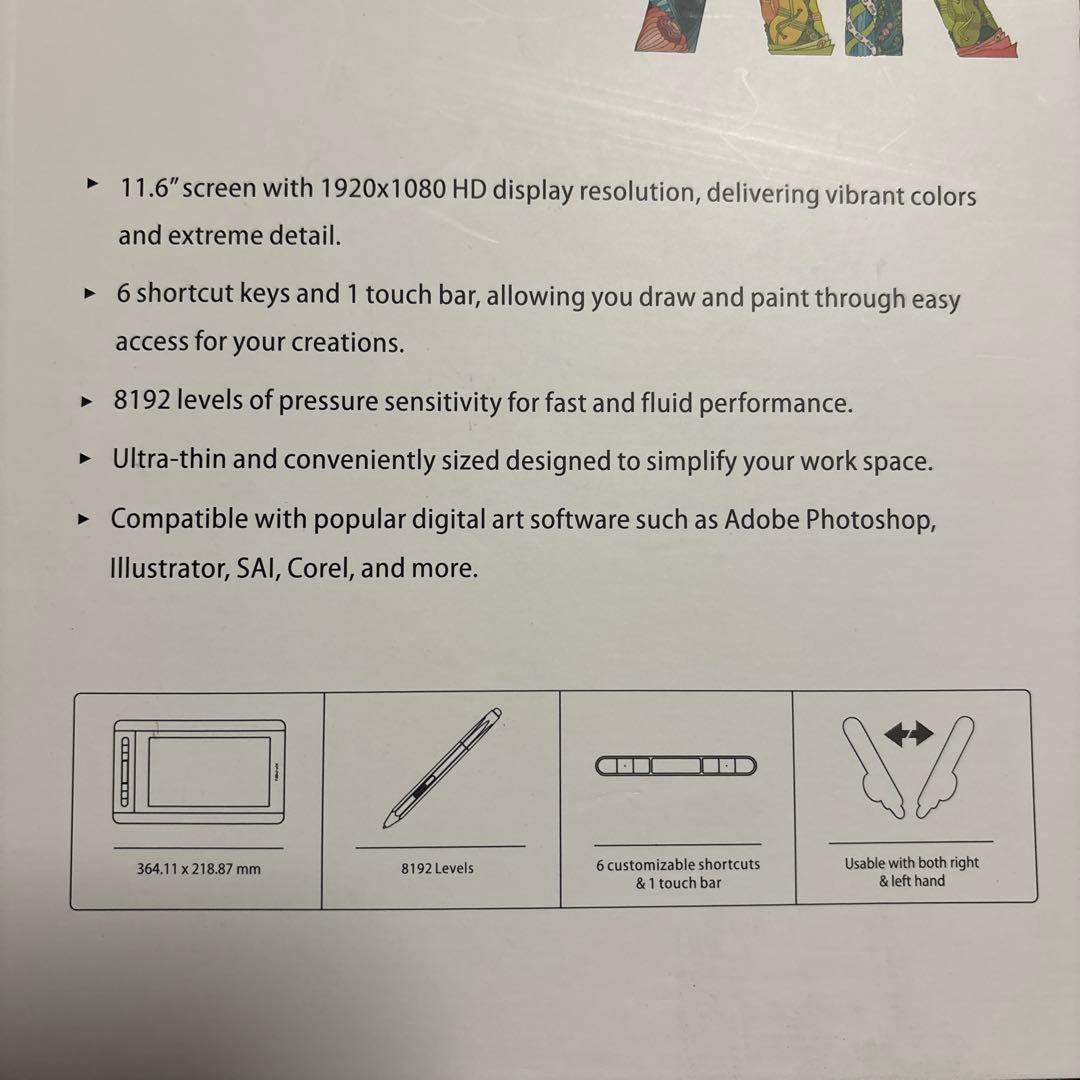 ▸ 11.6" screen with 1920x1080 HD display resolution, delivering vibrant colors and extreme detail.

▸ 6 shortcut keys and 1 touch bar, allowing you draw and paint through easy access for your creations.

▸ 8192 levels of pressure sensitivity for fast and fluid performance.

▸ Ultra-thin and conveniently sized designed to simplify your work space.

▸ Compatible with popular digital art software such as Adobe Photoshop, Illustrator, SAI, Corel, and more.

364.11 x 218.87 mm

8192 Levels

6 customizable shortcuts
& 1 touch bar

Usable with both right
& left hand